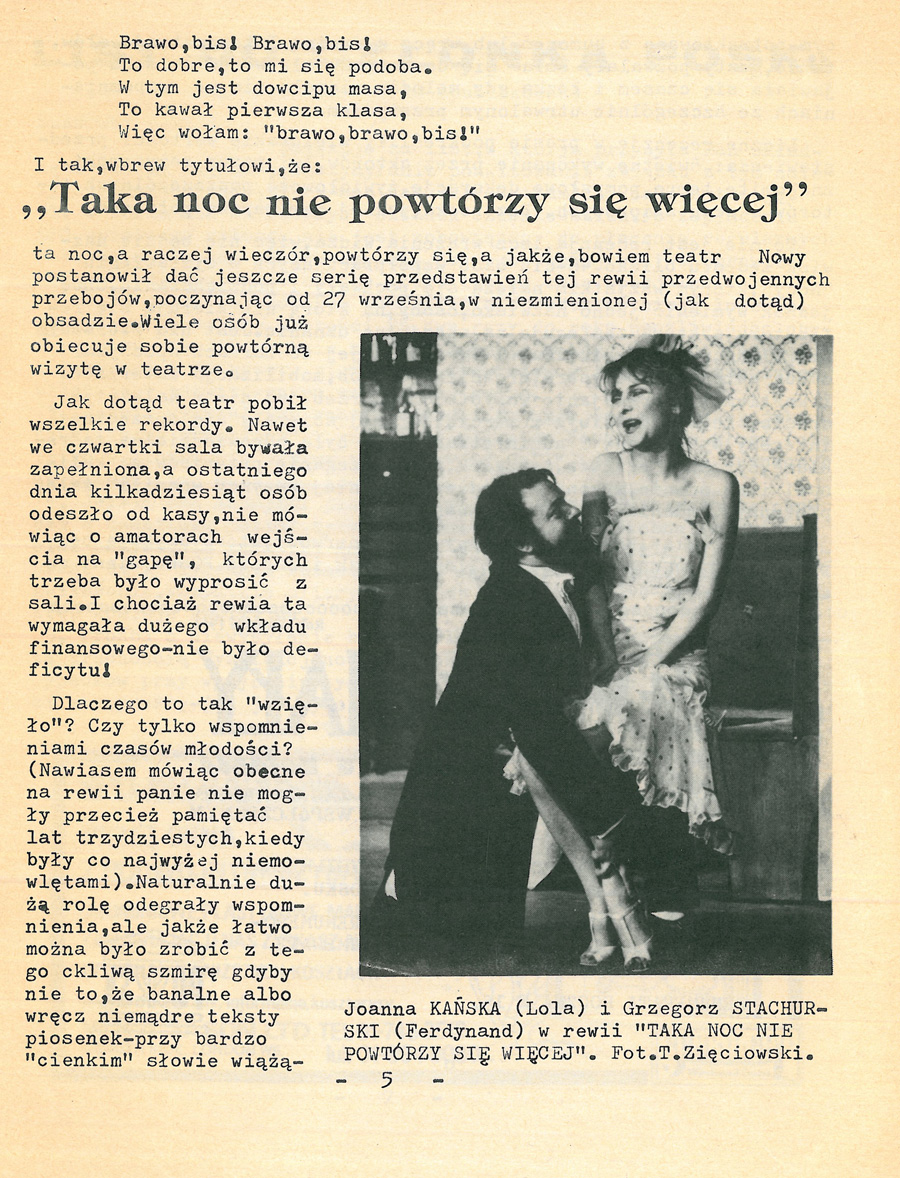 Brawo,bis! Brawo,bis!
To dobre,to mi się podoba.
W tym jest dowcipu masa,
To kawał pierwsza klasa,
Więc wołam: "brawo,brawo,bis!"

I tak,wbrew tytułowi,że:

„Taka noc nie powtórzy się więcej"

ta noc,a raczej wieczór,powtórzy się,a jakże,bowiem teatr Nowy postanowił dać jeszcze serię przedstawień tej rewii przedwojennych przebojów,poczynając od 27 września,w niezmienionej (jak dotąd) obsadzie.Wiele osób już obiecuje sobie powtórną wizytę w teatrze.

Jak dotąd teatr pobił wszelkie rekordy. Nawet we czwartki sala bywała zapełniona,a ostatniego dnia kilkadziesiąt osób odeszło od kasy,nie mówiąc o amatorach wejścia na "gapę", których trzeba było wyprosić z sali.I chociaż rewia ta wymagała dużego wkładu finansowego-nie było deficytu!

Dlaczego to tak "wzięło"? Czy tylko wspomnieniami czasów młodości? (Nawiasem mówiąc obecne na rewii panie nie mogły przecież pamiętać lat trzydziestych,kiedy były co najwyżej niemowlętami).Naturalnie dużą rolę odegrały wspomnienia,ale jakże łatwo można było zrobić z tego ckliwą szmirę gdyby nie to,że banalne albo wręcz niemądre teksty piosenek-przy bardzo "cienkim" słowie wiążą-

Joanna KAŃSKA (Lola) i Grzegorz STACHURSKI (Ferdynand) w rewii "TAKA NOC NIE POWTÓRZY SIĘ WIĘCEJ". Fot.T.Zięciowski.

- 5 -